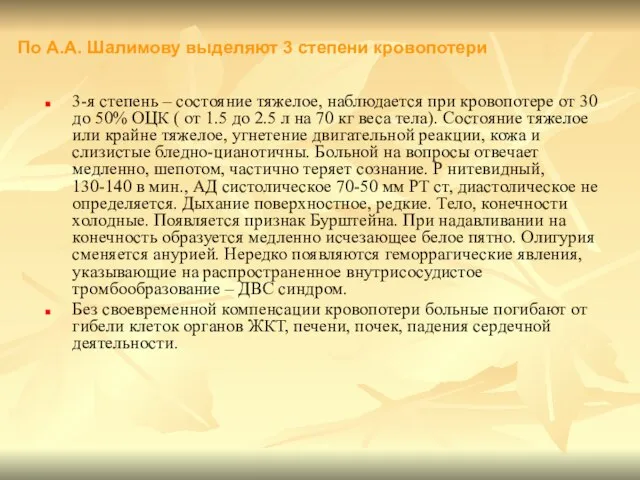 По А.А. Шалимову выделяют 3 степени кровопотери

3-я степень – состояние тяжелое, наблюдается при кровопотере от 30 до 50% ОЦК ( от 1.5 до 2.5 л на 70 кг веса тела). Состояние тяжелое или крайне тяжелое, угнетение двигательной реакции, кожа и слизистые бледно-цианотичны. Больной на вопросы отвечает медленно, шепотом, частично теряет сознание. Р нитевидный, 130-140 в мин., АД систолическое 70-50 мм РТ ст, диастолическое не определяется. Дыхание поверхностное, редкие. Тело, конечности холодные. Появляется признак Бурштейна. При надавливании на конечность образуется медленно исчезающее белое пятно. Олигурия сменяется анурией. Нередко появляются геморрагические явления, указывающие на распространенное внутрисосудистое тромбообразование – ДВС синдром.

Без своевременной компенсации кровопотери больные погибают от гибели клеток органов ЖКТ, печени, почек, падения сердечной деятельности.